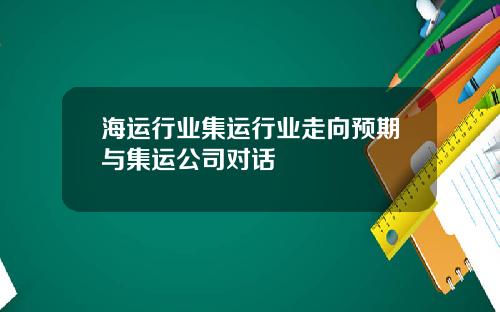 海运行业集运行业走向预期与集运公司对话